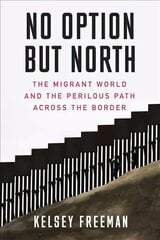 NO OPTION BUT NORTH

THE MIGRANT WORLD AND THE PERILOUS PATH ACROSS THE BORDER

KELSEY FREEMAN